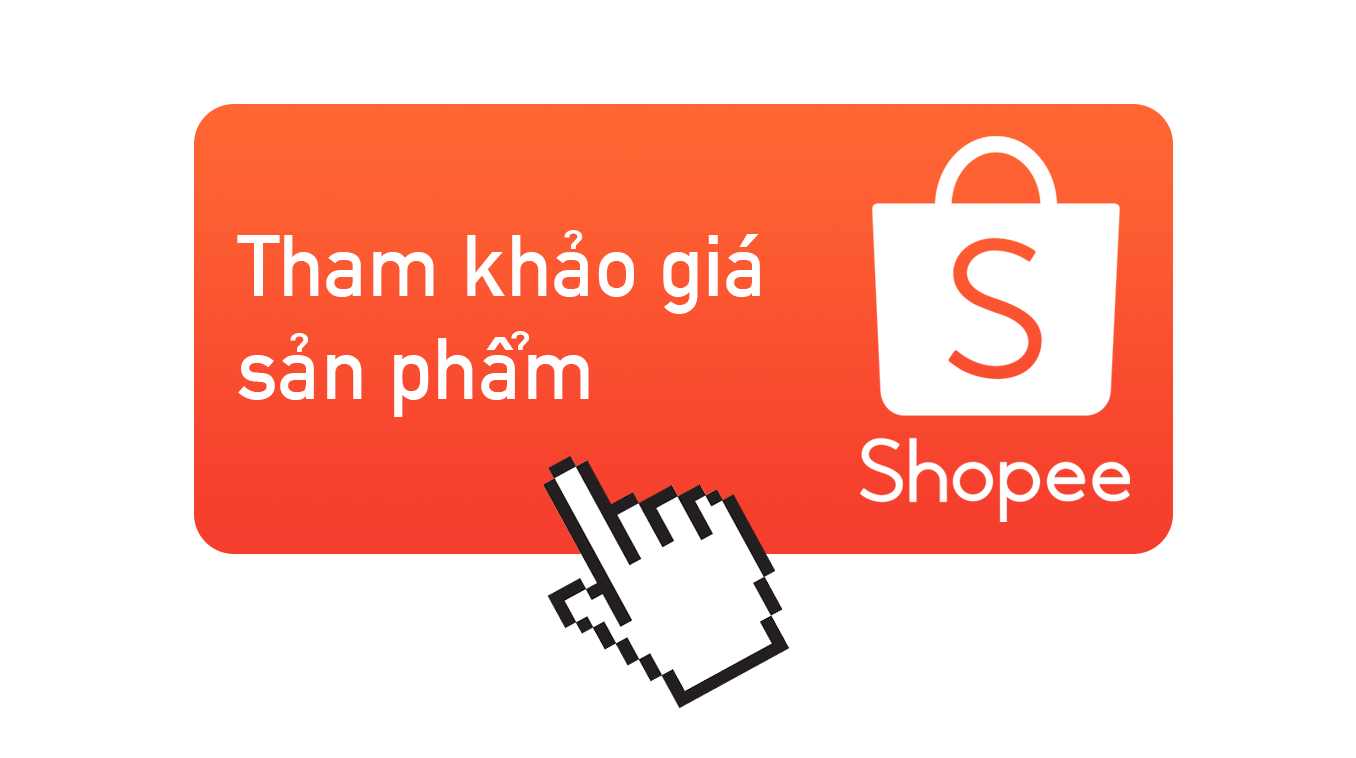 Tham khảo giá sản phẩm

S

Shopee